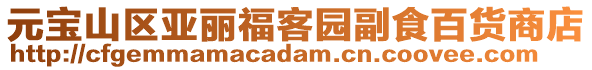 元宝山区亚丽福客园副食百货商店
http://cfgemmamacadam.cn.coovee.com